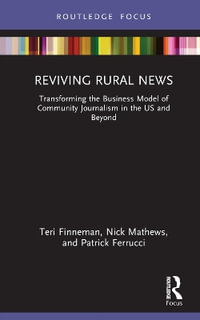 ROUTLEDGE FOCUS

REVIVING RURAL NEWS

Transforming the Business Model of Community Journalism in the US and Beyond

Teri Finneman, Nick Mathews, and Patrick Ferrucci

Routledge

Focus